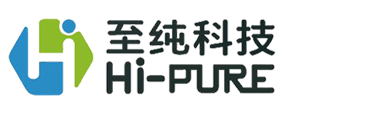 至纯科技
Hi-PURE